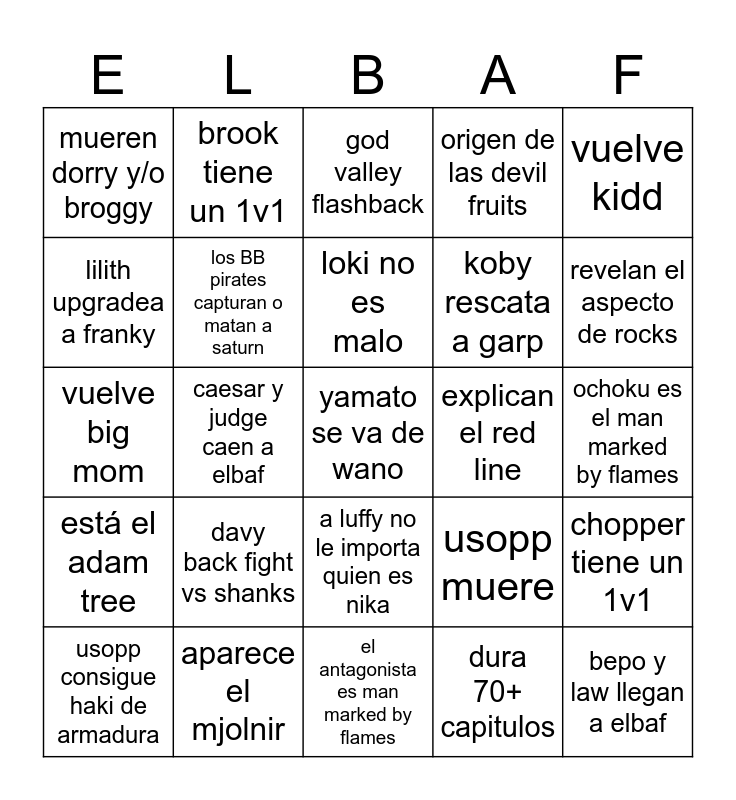 | E | L | B | A | F |
|---|---|---|---|---|
| mueren dorry y/o broggy | brook tiene un 1v1 | god valley flashback | origen de las devil fruits | vuelve kidd |
| lilith upgradea a franky | los BB pirates capturan o matan a saturn | loki no es malo | koby rescata a garp | revelan el aspecto de rocks |
| vuelve big mom | caesar y judge caen a elbaf | yamato se va de wano | explican el red line | ochoku es el man marked by flames |
| está el adam tree | davy back fight vs shanks | a luffy no le importa quien es nika | usopp muere | chopper tiene un 1v1 |
| usopp consigue haki de armadura | aparece el mjolnir | el antagonista es man marked by flames | dura 70+ capitulos | bepo y law llegan a elbaf |